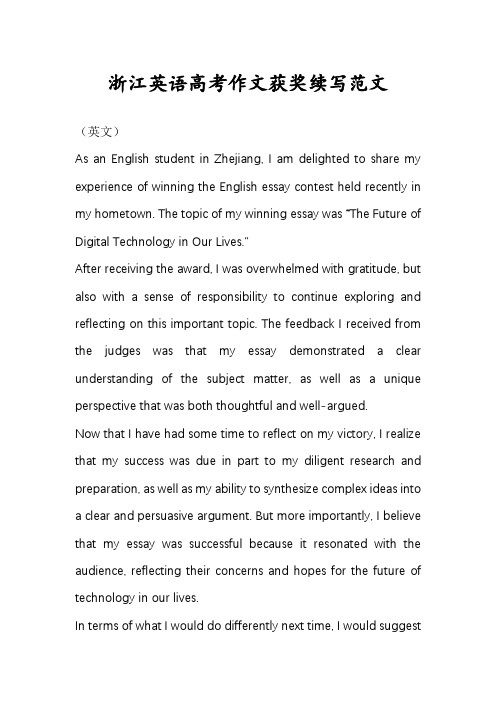 浙江英语高考作文获奖续写范文

（英文）

As an English student in Zhejiang, I am delighted to share my experience of winning the English essay contest held recently in my hometown. The topic of my winning essay was "The Future of Digital Technology in Our Lives."

After receiving the award, I was overwhelmed with gratitude, but also with a sense of responsibility to continue exploring and reflecting on this important topic. The feedback I received from the judges was that my essay demonstrated a clear understanding of the subject matter, as well as a unique perspective that was both thoughtful and well-argued.

Now that I have had some time to reflect on my victory, I realize that my success was due in part to my diligent research and preparation, as well as my ability to synthesize complex ideas into a clear and persuasive argument. But more importantly, I believe that my essay was successful because it resonated with the audience, reflecting their concerns and hopes for the future of technology in our lives.

In terms of what I would do differently next time, I would suggest